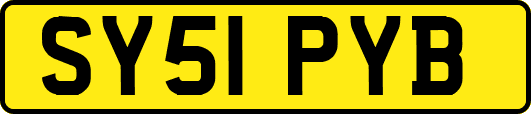 SY51 PYB